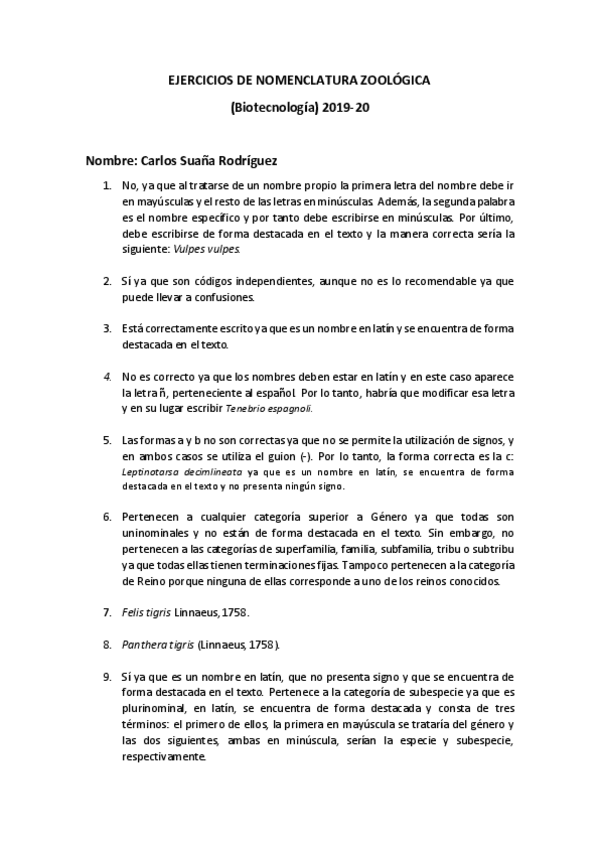 EJERCICIOS DE NOMENCLATURA ZOOLÓGICA

(Biotecnología) 2019-20

Nombre: Carlos Suaña Rodríguez

1. No, ya que al tratarse de un nombre propio la primera letra del nombre debe ir en mayúsculas y el resto de las letras en minúsculas. Además, la segunda palabra es el nombre específico y por tanto debe escribirse en minúsculas. Por último, debe escribirse de forma destacada en el texto y la manera correcta sería la siguiente: Vulpes vulpes.

2. Sí ya que son códigos independientes, aunque no es lo recomendable ya que puede llevar a confusiones.

3. Está correctamente escrito ya que es un nombre en latín y se encuentra de forma destacada en el texto.

4. No es correcto ya que los nombres deben estar en latín y en este caso aparece la letra ñ, perteneciente al español. Por lo tanto, habría que modificar esa letra y en su lugar escribir Tenebrio espagnoli.

5. Las formas a y b no son correctas ya que no se permite la utilización de signos, y en ambos casos se utiliza el guion (-). Por lo tanto, la forma correcta es la c: Leptinotarsa decimlineata ya que es un nombre en latín, se encuentra de forma destacada en el texto y no presenta ningún signo.

6. Pertenecen a cualquier categoría superior a Género ya que todas son uninominales y no están de forma destacada en el texto. Sin embargo, no pertenecen a las categorías de superfamilia, familia, subfamilia, tribu o subtribu ya que todas ellas tienen terminaciones fijas. Tampoco pertenecen a la categoría de Reino porque ninguna de ellas corresponde a uno de los reinos conocidos.

7. Felis tigris Linnaeus, 1758.

8. Panthera tigris (Linnaeus, 1758).

9. Sí ya que es un nombre en latín, que no presenta signo y que se encuentra de forma destacada en el texto. Pertenece a la categoría de subespecie ya que es plurinominal, en latín, se encuentra de forma destacada y consta de tres términos: el primero de ellos, la primera en mayúscula se trataría del género y las dos siguientes, ambas en minúscula, serían la especie y subespecie, respectivamente.